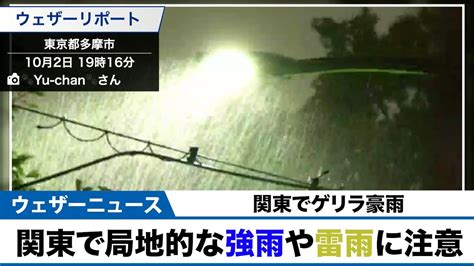 ウェザーリポート
東京都多摩市
10月2日 19時16分
Yu-chan さん

ウェザーニュース
関東でゲリラ豪雨
関東で局地的な強雨や雷雨に注意